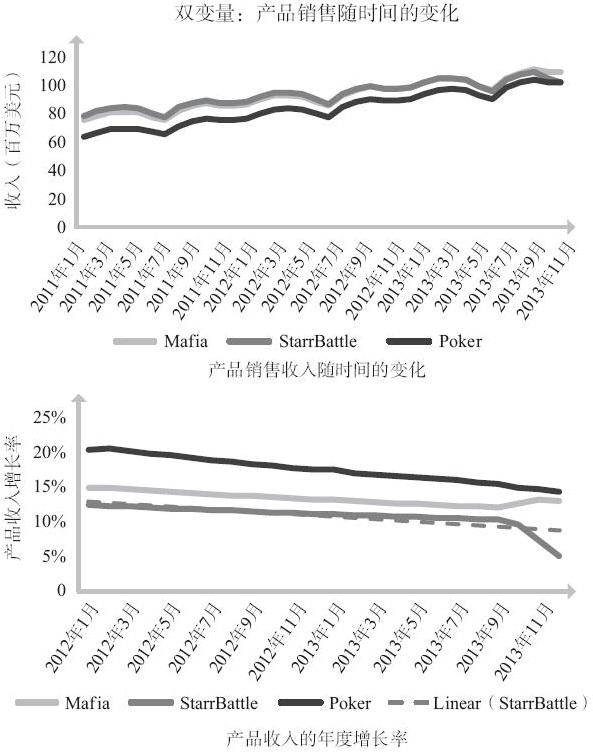 双变量：产品销售随时间的变化

收入（百万美元）

120
100
80
60
40
20
0

2011年1月
2011年3月
2011年5月
2011年7月
2011年9月
2011年11月
2012年1月
2012年3月
2012年5月
2012年7月
2012年9月
2012年11月
2013年1月
2013年3月
2013年5月
2013年7月
2013年9月
2013年11月

Mafia StarrBattle Poker

产品销售收入随时间的变化

产品收入增长率

25%
20%
15%
10%
5%
0

2012年1月
2012年3月
2012年5月
2012年7月
2012年9月
2012年11月
2013年1月
2013年3月
2013年5月
2013年7月
2013年9月
2013年11月

Mafia StarrBattle Poker Linear（StarrBattle）

产品收入的年度增长率